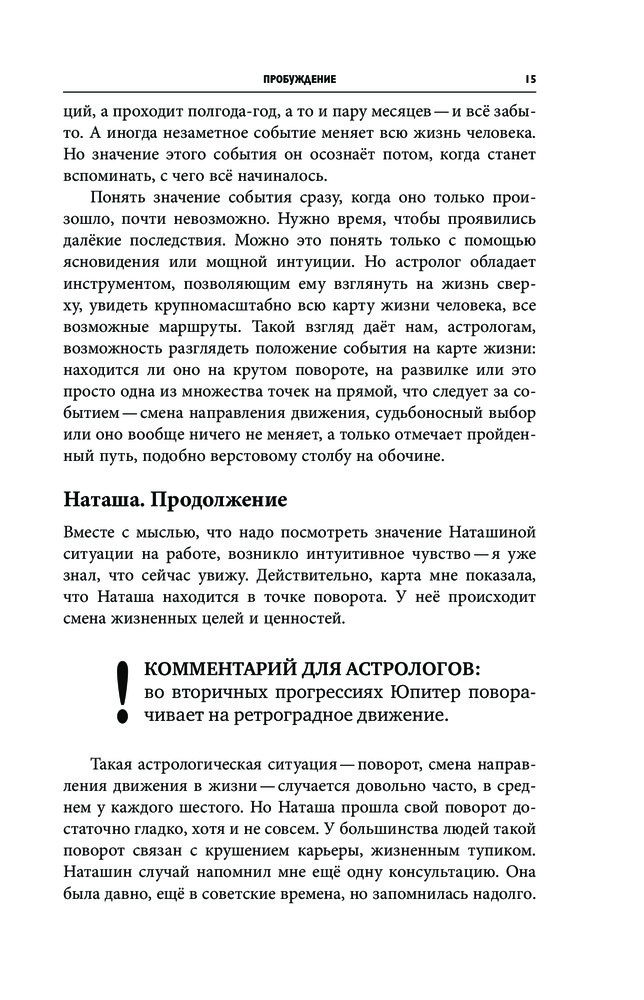 ПРОБУЖДЕНИЕ 15

ций, а проходит полгода-год, а то и пару месяцев — и всё забыто. А иногда незаметное событие меняет всю жизнь человека. Но значение этого события он осознаёт потом, когда станет вспоминать, с чего всё начиналось.

Понять значение события сразу, когда оно только произошло, почти невозможно. Нужно время, чтобы проявились далёкие последствия. Можно это понять только с помощью ясновидения или мощной интуиции. Но астролог обладает инструментом, позволяющим ему взглянуть на жизнь сверху, увидеть крупномасштабно всю карту жизни человека, все возможные маршруты. Такой взгляд даёт нам, астрологам, возможность разглядеть положение события на карте жизни: находится ли оно на крутом повороте, на развилке или это просто одна из множества точек на прямой, что следует за событием — смена направления движения, судьбоносный выбор или оно вообще ничего не меняет, а только отмечает пройденный путь, подобно верстовому столбу на обочине.

Наташа. Продолжение

Вместе с мыслью, что надо посмотреть значение Наташиной ситуации на работе, возникло интуитивное чувство — я уже знал, что сейчас увижу. Действительно, карта мне показала, что Наташа находится в точке поворота. У неё происходит смена жизненных целей и ценностей.

!

КОММЕНТАРИЙ ДЛЯ АСТРОЛОГОВ: во вторичных прогрессиях Юпитер поворачивает на ретроградное движение.

Такая астрологическая ситуация — поворот, смена направления движения в жизни — случается довольно часто, в среднем у каждого шестого. Но Наташа прошла свой поворот достаточно гладко, хотя и не совсем. У большинства людей такой поворот связан с крушением карьеры, жизненным тупиком. Наташин случай напомнил мне ещё одну консультацию. Она была давно, ещё в советские времена, но запомнилась надолго.